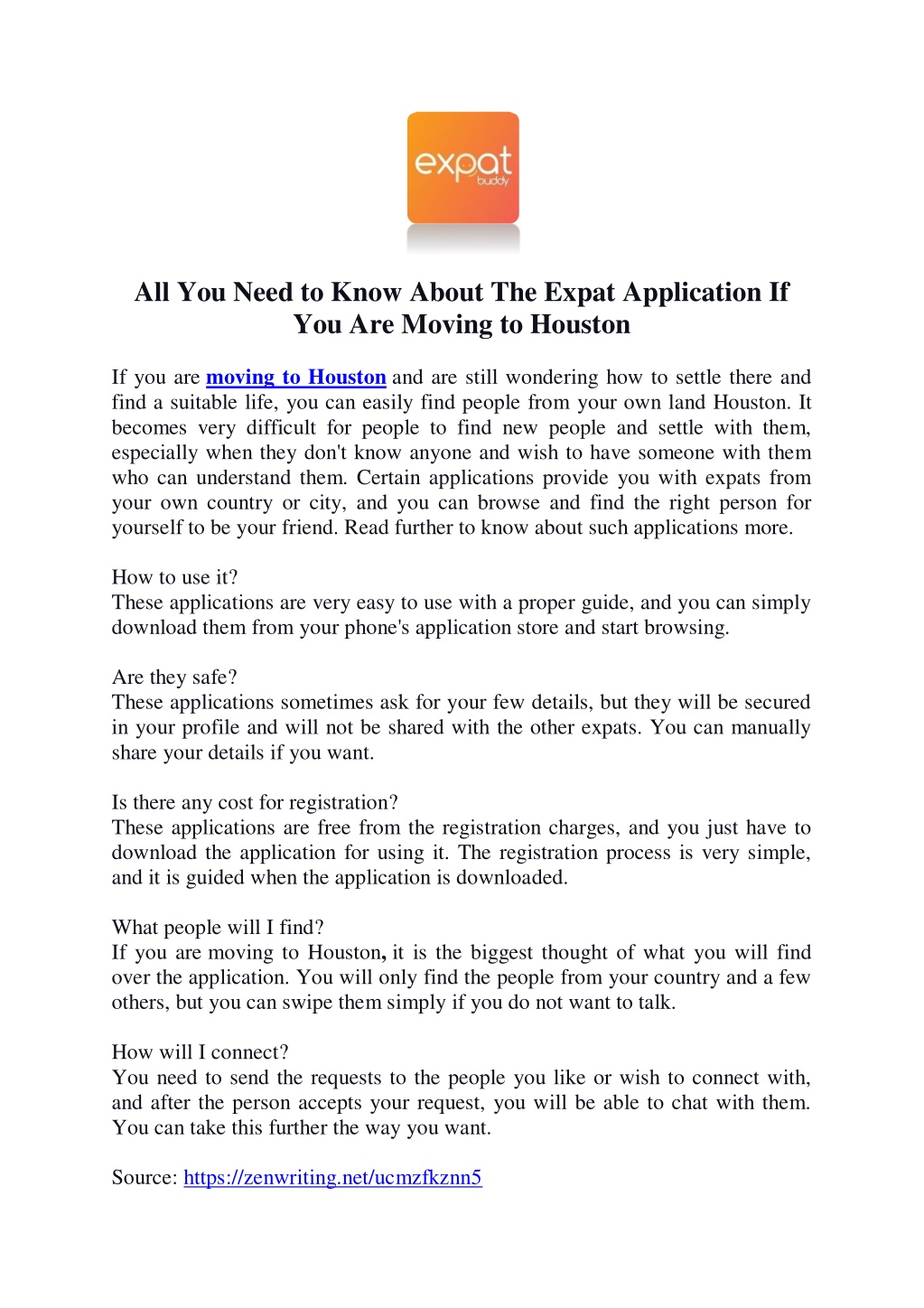 expat
buddy

All You Need to Know About The Expat Application If You Are Moving to Houston

If you are moving to Houston and are still wondering how to settle there and find a suitable life, you can easily find people from your own land Houston. It becomes very difficult for people to find new people and settle with them, especially when they don't know anyone and wish to have someone with them who can understand them. Certain applications provide you with expats from your own country or city, and you can browse and find the right person for yourself to be your friend. Read further to know about such applications more.

How to use it?
These applications are very easy to use with a proper guide, and you can simply download them from your phone's application store and start browsing.

Are they safe?
These applications sometimes ask for your few details, but they will be secured in your profile and will not be shared with the other expats. You can manually share your details if you want.

Is there any cost for registration?
These applications are free from the registration charges, and you just have to download the application for using it. The registration process is very simple, and it is guided when the application is downloaded.

What people will I find?
If you are moving to Houston, it is the biggest thought of what you will find over the application. You will only find the people from your country and a few others, but you can swipe them simply if you do not want to talk.

How will I connect?
You need to send the requests to the people you like or wish to connect with, and after the person accepts your request, you will be able to chat with them. You can take this further the way you want.

Source: https://zenwriting.net/ucmzfkznn5